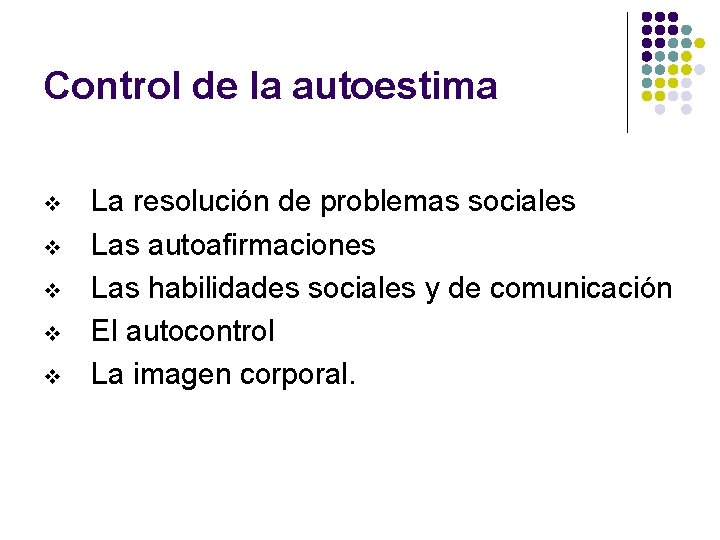 Control de la autoestima

❖ La resolución de problemas sociales
❖ Las autoafirmaciones
❖ Las habilidades sociales y de comunicación
❖ El autocontrol
❖ La imagen corporal.